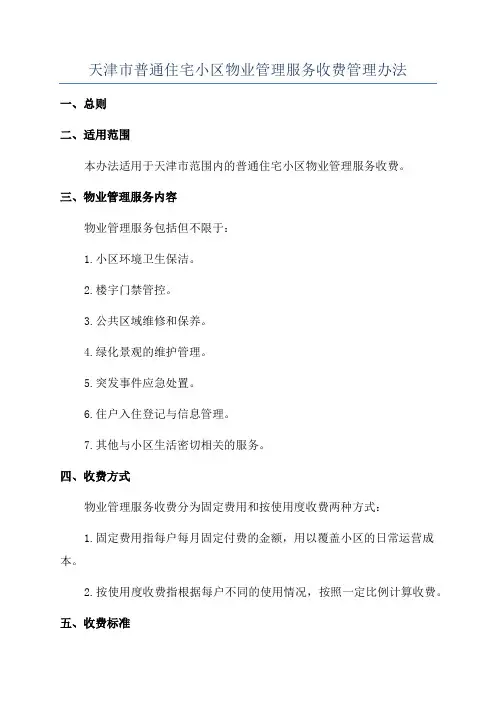 天津市普通住宅小区物业管理服务收费管理办法

一、总则

二、适用范围

本办法适用于天津市范围内的普通住宅小区物业管理服务收费。

三、物业管理服务内容

物业管理服务包括但不限于：

1.小区环境卫生保洁。

2.楼宇门禁管控。

3.公共区域维修和保养。

4.绿化景观的维护管理。

5.突发事件应急处置。

6.住户入住登记与信息管理。

7.其他与小区生活密切相关的服务。

四、收费方式

物业管理服务收费分为固定费用和按使用度收费两种方式：

1.固定费用指每户每月固定付费的金额，用以覆盖小区的日常运营成本。

2.按使用度收费指根据每户不同的使用情况，按照一定比例计算收费。

五、收费标准